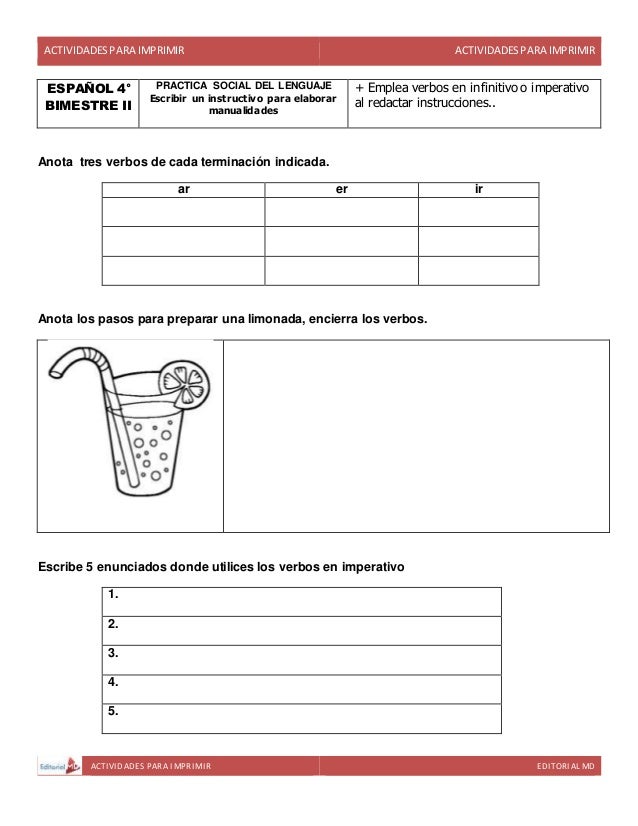 ACTIVIDADES PARA IMPRIMIR ACTIVIDADES PARA IMPRIMIR

| ESPAÑOL 4° BIMESTRE II | PRACTICA SOCIAL DEL LENGUAJE Escribir un instructivo para elaborar manualidades | + Emplea verbos en infinitivo o imperativo al redactar instrucciones.. |
|---|---|---|

Anota tres verbos de cada terminación indicada.

| ar | er | ir |
|---|---|---|
| | | |
| | | |
| | | |

Anota los pasos para preparar una limonada, encierra los verbos.

Escribe 5 enunciados donde utilices los verbos en imperativo

| 1. |
|---|
| 2. |
| 3. |
| 4. |
| 5. |

Editorial MD ACTIVIDADES PARA IMPRIMIR EDITORIAL MD